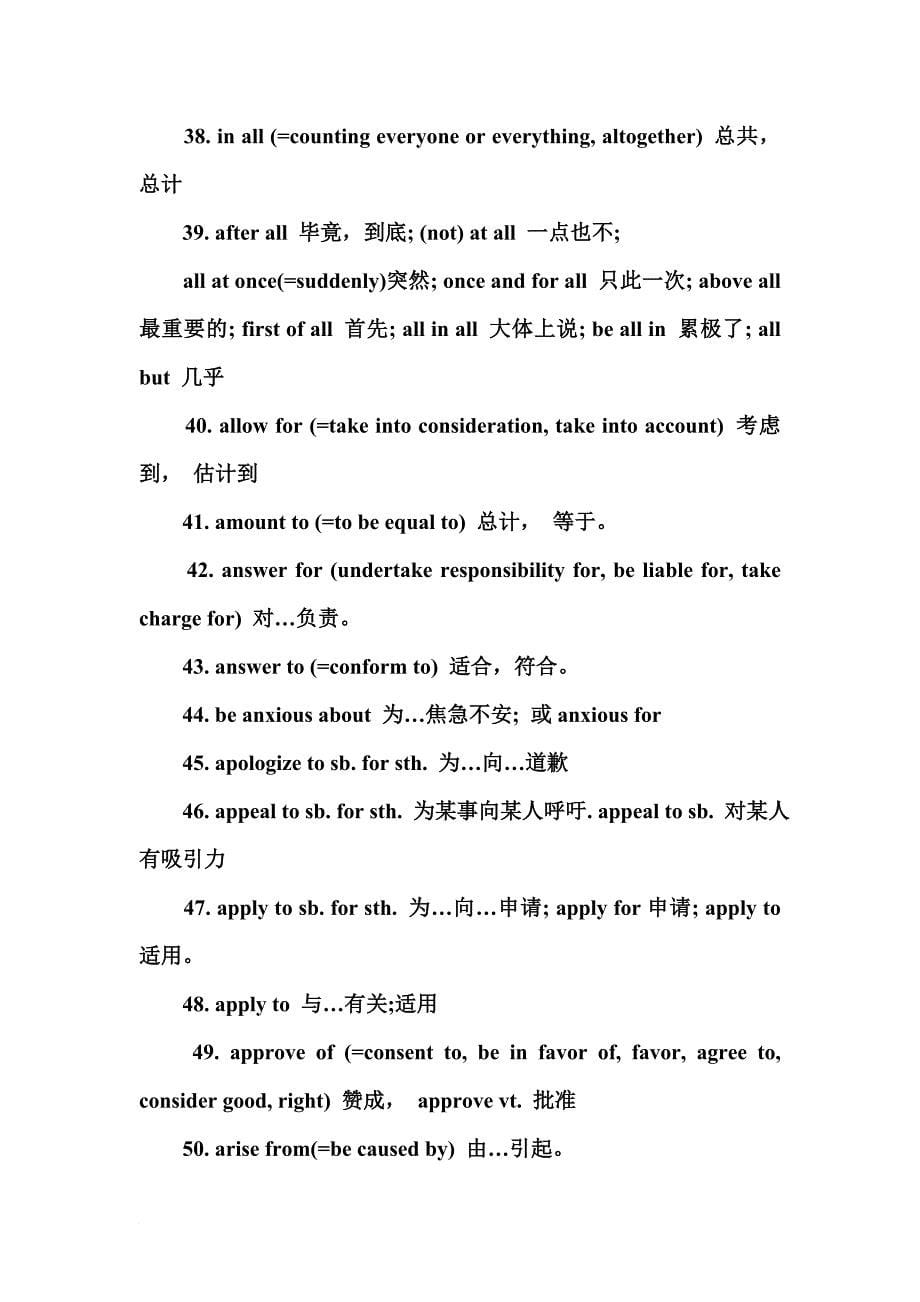 38. in all (=counting everyone or everything, altogether) 总共，总计

39. after all 毕竟，到底; (not) at all 一点也不;

all at once(=suddenly)突然; once and for all 只此一次; above all 最重要的; first of all 首先; all in all 大体上说; be all in 累极了; all but 几乎

40. allow for (=take into consideration, take into account) 考虑到， 估计到

41. amount to (=to be equal to) 总计， 等于。

42. answer for (undertake responsibility for, be liable for, take charge for) 对…负责。

43. answer to (=conform to) 适合，符合。

44. be anxious about 为…焦急不安; 或 anxious for

45. apologize to sb. for sth. 为…向…道歉

46. appeal to sb. for sth. 为某事向某人呼吁. appeal to sb. 对某人有吸引力

47. apply to sb. for sth. 为…向…申请; apply for 申请; apply to 适用。

48. apply to 与…有关;适用

49. approve of (=consent to, be in favor of, favor, agree to, consider good, right) 赞成， approve vt. 批准

50. arise from(=be caused by) 由…引起。